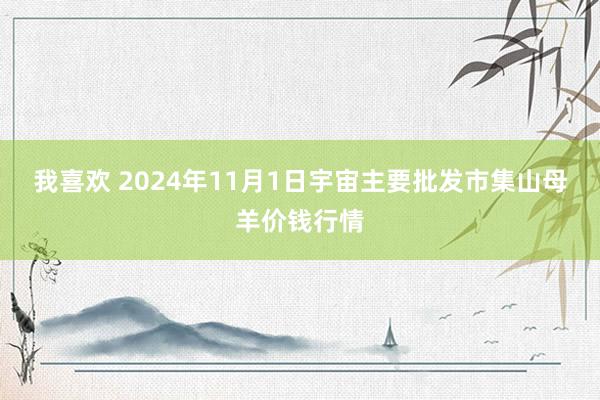 我喜欢 2024年11月1日宇宙主要批发市集山母羊价钱行情